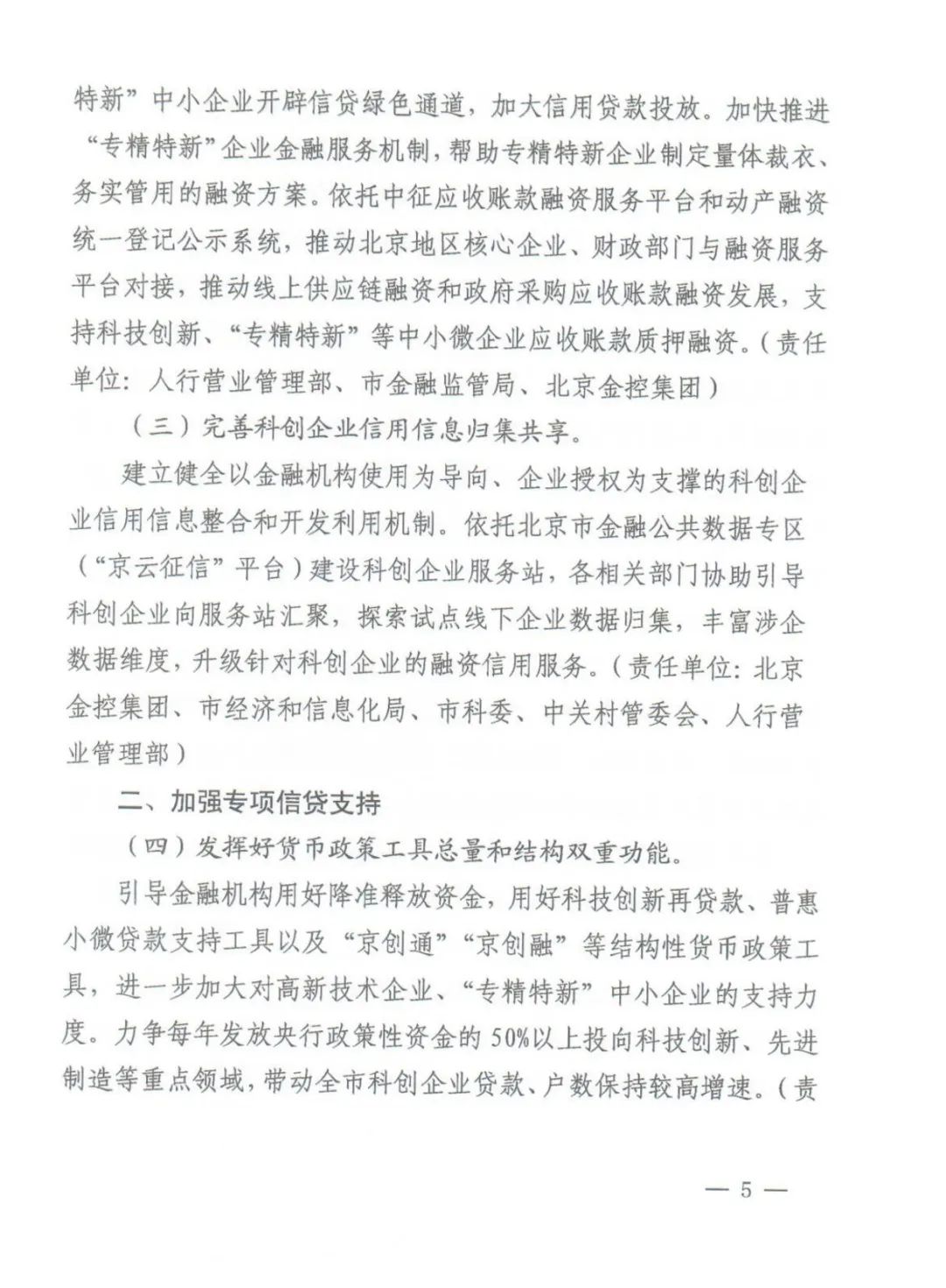 特新”中小企业开辟信贷绿色通道，加大信用贷款投放。加快推进“专精特新”企业金融服务机制，帮助专精特新企业制定量体裁衣、务实管用的融资方案。依托中征应收账款融资服务平台和动产融资统一登记公示系统，推动北京地区核心企业、财政部门与融资服务平台对接，推动线上供应链融资和政府采购应收账款融资发展，支持科技创新、“专精特新”等中小微企业应收账款质押融资。（责任单位：人行营业管理部、市金融监管局、北京金控集团）

（三）完善科创企业信用信息归集共享。

建立健全以金融机构使用为导向、企业授权为支撑的科创企业信用信息整合和开发利用机制。依托北京市金融公共数据专区（“京云征信”平台）建设科创企业服务站，各相关部门协助引导科创企业向服务站汇聚，探索试点线下企业数据归集，丰富涉企数据维度，升级针对科创企业的融资信用服务。（责任单位：北京金控集团、市经济和信息化局、市科委、中关村管委会、人行营业管理部）

二、加强专项信贷支持

（四）发挥好货币政策工具总量和结构双重功能。

引导金融机构用好降准释放资金，用好科技创新再贷款、普惠小微贷款支持工具以及“京创通”“京创融”等结构性货币政策工具，进一步加大对高新技术企业、“专精特新”中小企业的支持力度。力争每年发放央行政策性资金的50%以上投向科技创新、先进制造等重点领域，带动全市科创企业贷款、户数保持较高增速。（责

— 5 —